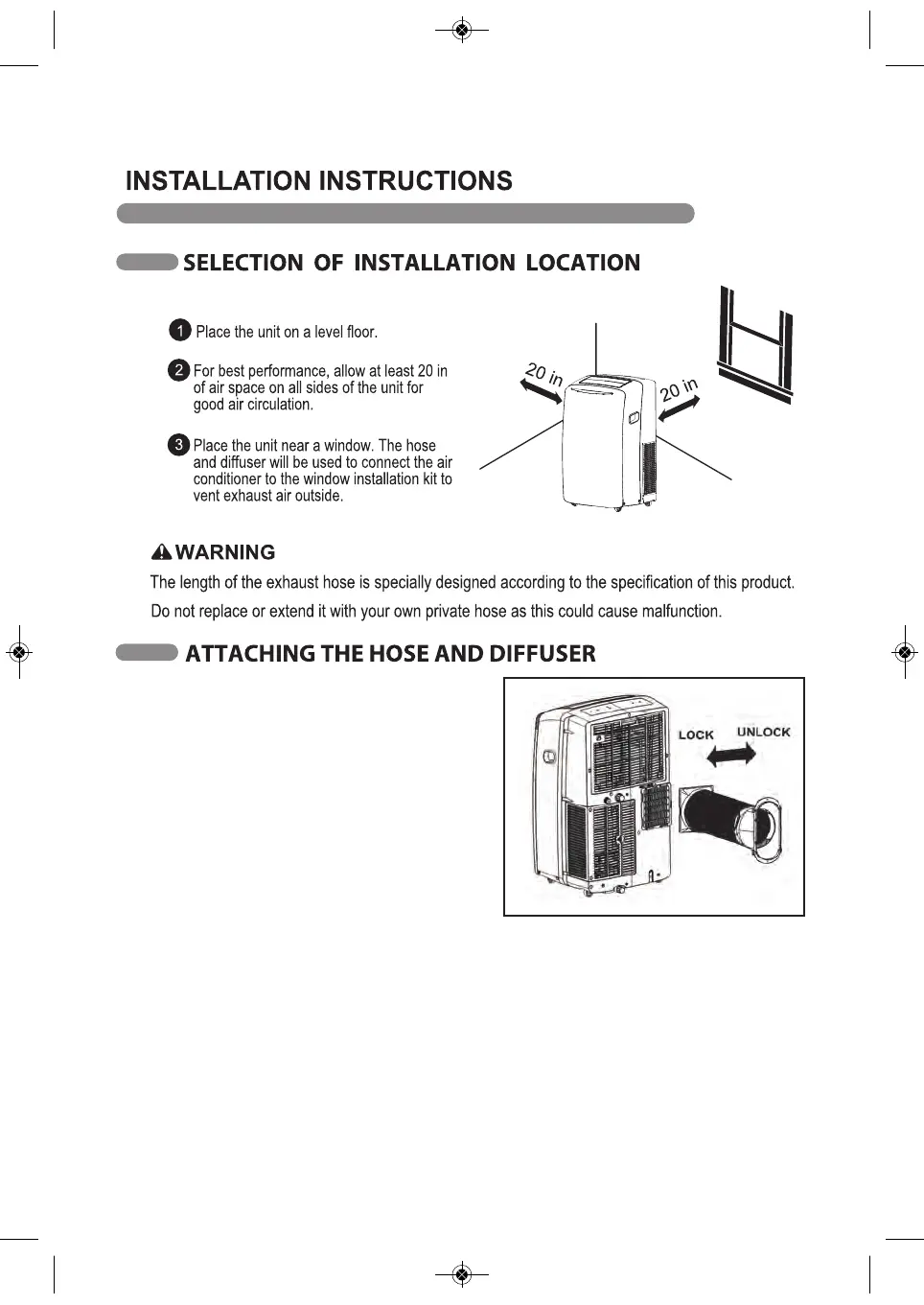 INSTALLATION INSTRUCTIONS

SELECTION OF INSTALLATION LOCATION

1 Place the unit on a level floor.

2 For best performance, allow at least 20 in of air space on all sides of the unit for good air circulation.

3 Place the unit near a window. The hose and diffuser will be used to connect the air conditioner to the window installation kit to vent exhaust air outside.

20 in

20 in

WARNING

The length of the exhaust hose is specially designed according to the specification of this product.

Do not replace or extend it with your own private hose as this could cause malfunction.

ATTACHING THE HOSE AND DIFFUSER

LOCK

UNLOCK